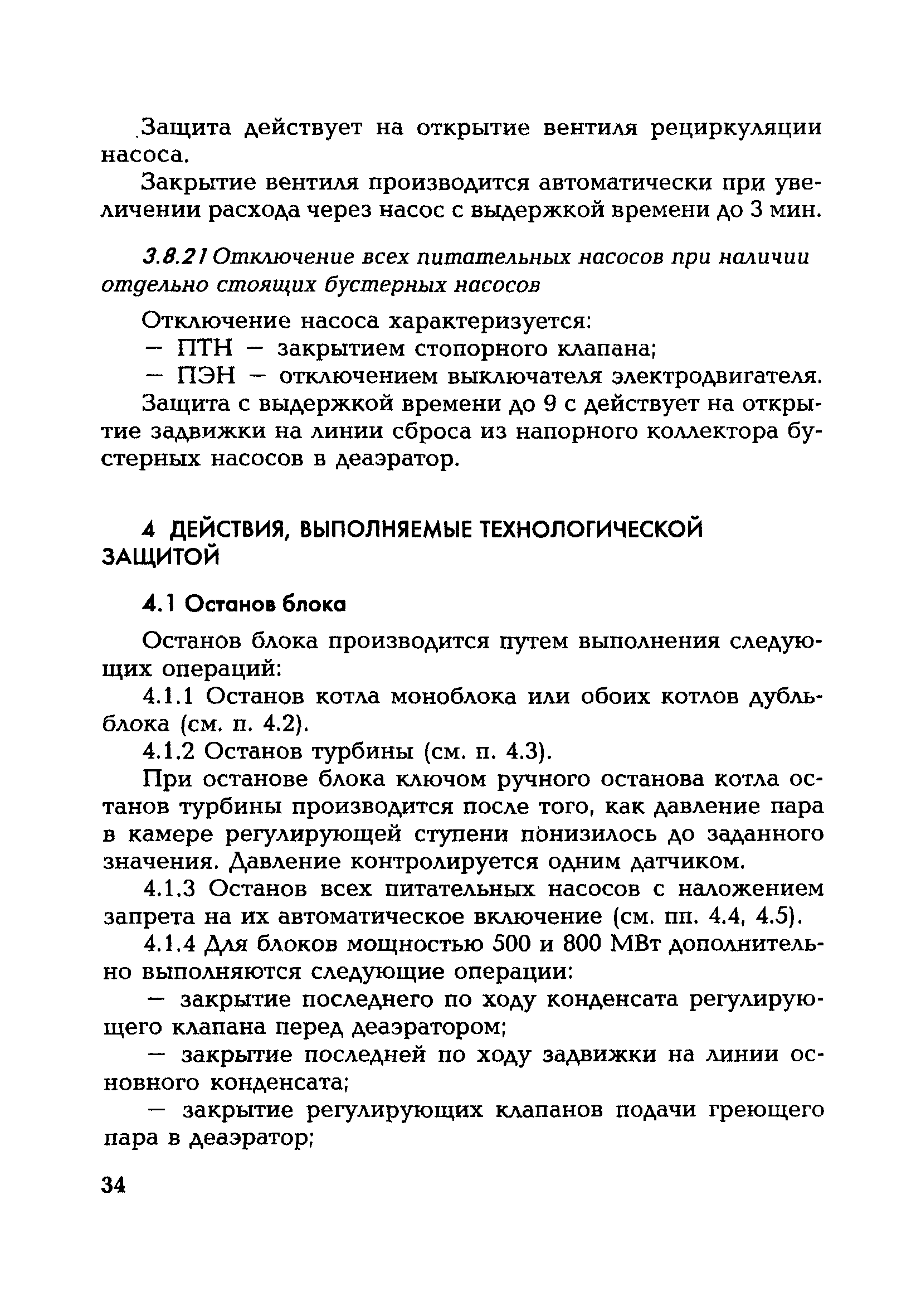 Защита действует на открытие вентиля рециркуляции насоса.

Закрытие вентиля производится автоматически при увеличении расхода через насос с выдержкой времени до 3 мин.

3.8.21 Отключение всех питательных насосов при наличии отдельно стоящих бустерных насосов

Отключение насоса характеризуется:
— ПТН — закрытием стопорного клапана;
— ПЭН — отключением выключателя электродвигателя.
Защита с выдержкой времени до 9 с действует на открытие задвижки на линии сброса из напорного коллектора бустерных насосов в деаэратор.

4 ДЕЙСТВИЯ, ВЫПОЛНЯЕМЫЕ ТЕХНОЛОГИЧЕСКОЙ ЗАЩИТОЙ

4.1 Останов блока

Останов блока производится путем выполнения следующих операций:
4.1.1 Останов котла моноблока или обоих котлов дубль-блока (см. п. 4.2).
4.1.2 Останов турбины (см. п. 4.3).
При останове блока ключом ручного останова котла останов турбины производится после того, как давление пара в камере регулирующей ступени понизилось до заданного значения. Давление контролируется одним датчиком.
4.1.3 Останов всех питательных насосов с наложением запрета на их автоматическое включение (см. пп. 4.4, 4.5).
4.1.4 Для блоков мощностью 500 и 800 МВт дополнительно выполняются следующие операции:
— закрытие последнего по ходу конденсата регулирующего клапана перед деаэратором;
— закрытие последней по ходу задвижки на линии основного конденсата;
— закрытие регулирующих клапанов подачи греющего пара в деаэратор;

34